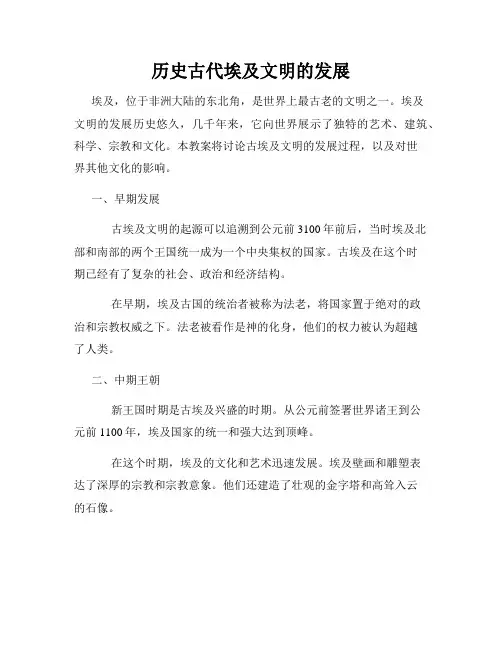 历史古代埃及文明的发展

埃及，位于非洲大陆的东北角，是世界上最古老的文明之一。埃及文明的发展历史悠久，几千年来，它向世界展示了独特的艺术、建筑、科学、宗教和文化。本教案将讨论古埃及文明的发展过程，以及对世界其他文化的影响。

一、早期发展

古埃及文明的起源可以追溯到公元前3100年前后，当时埃及北部和南部的两个王国统一成为一个中央集权的国家。古埃及在这个时期已经有了复杂的社会、政治和经济结构。

在早期，埃及古国的统治者被称为法老，将国家置于绝对的政治和宗教权威之下。法老被看作是神的化身，他们的权力被认为超越了人类。

二、中期王朝

新王国时期是古埃及兴盛的时期。从公元前签署世界诸王到公元前1100年，埃及国家的统一和强大达到顶峰。

在这个时期，埃及的文化和艺术迅速发展。埃及壁画和雕塑表达了深厚的宗教和宗教意象。他们还建造了壮观的金字塔和高耸入云的石像。